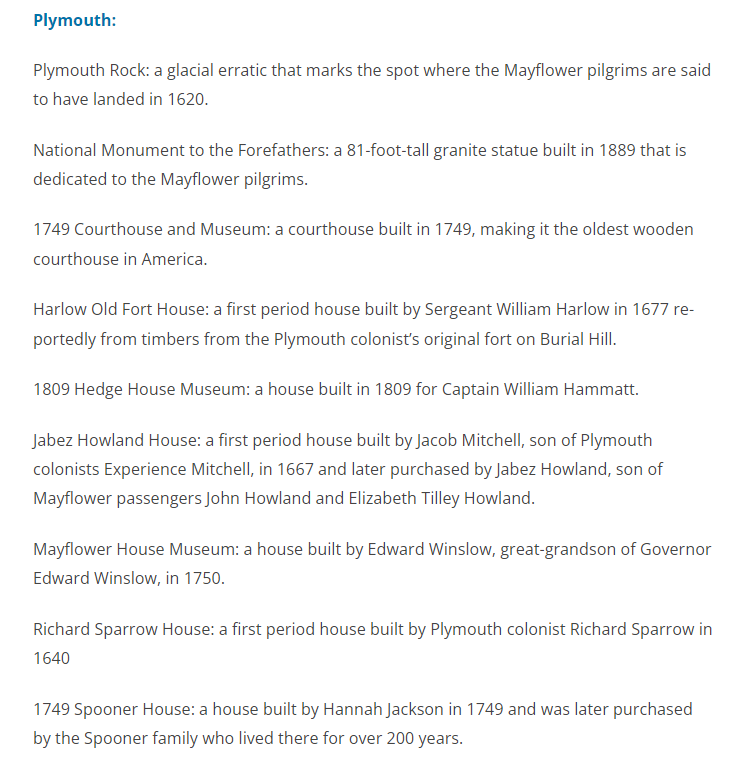 Plymouth:

Plymouth Rock: a glacial erratic that marks the spot where the Mayflower pilgrims are said to have landed in 1620.

National Monument to the Forefathers: a 81-foot-tall granite statue built in 1889 that is dedicated to the Mayflower pilgrims.

1749 Courthouse and Museum: a courthouse built in 1749, making it the oldest wooden courthouse in America.

Harlow Old Fort House: a first period house built by Sergeant William Harlow in 1677 reportedly from timbers from the Plymouth colonist's original fort on Burial Hill.

1809 Hedge House Museum: a house built in 1809 for Captain William Hammatt.

Jabez Howland House: a first period house built by Jacob Mitchell, son of Plymouth colonists Experience Mitchell, in 1667 and later purchased by Jabez Howland, son of Mayflower passengers John Howland and Elizabeth Tilley Howland.

Mayflower House Museum: a house built by Edward Winslow, great-grandson of Governor Edward Winslow, in 1750.

Richard Sparrow House: a first period house built by Plymouth colonist Richard Sparrow in 1640

1749 Spooner House: a house built by Hannah Jackson in 1749 and was later purchased by the Spooner family who lived there for over 200 years.